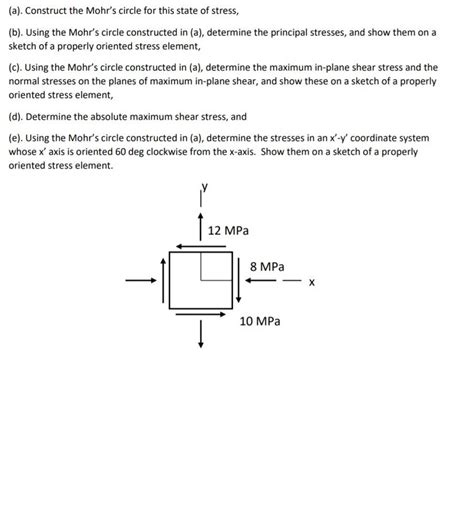 (a). Construct the Mohr's circle for this state of stress,

(b). Using the Mohr's circle constructed in (a), determine the principal stresses, and show them on a sketch of a properly oriented stress element,

(c). Using the Mohr's circle constructed in (a), determine the maximum in-plane shear stress and the normal stresses on the planes of maximum in-plane shear, and show these on a sketch of a properly oriented stress element,

(d). Determine the absolute maximum shear stress, and

(e). Using the Mohr's circle constructed in (a), determine the stresses in an x'-y' coordinate system whose x' axis is oriented 60 deg clockwise from the x-axis. Show them on a sketch of a properly oriented stress element.

y

12 MPa

8 MPa

x

10 MPa